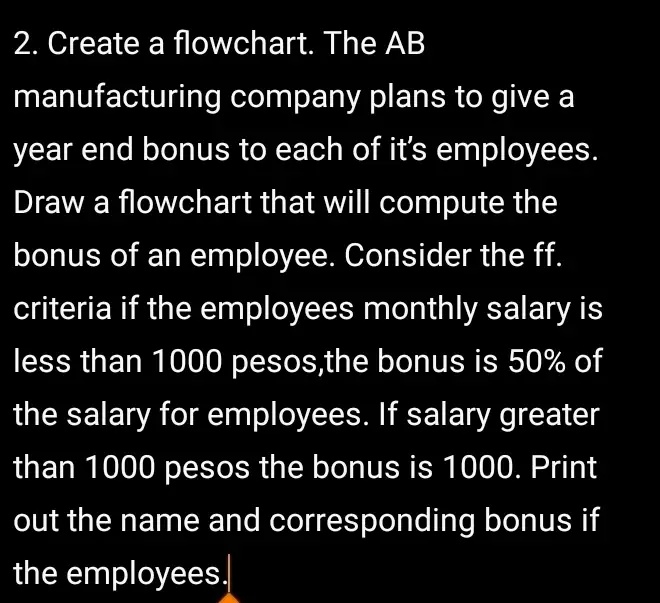 2. Create a flowchart. The AB manufacturing company plans to give a year end bonus to each of it's employees. Draw a flowchart that will compute the bonus of an employee. Consider the ff. criteria if the employees monthly salary is less than 1000 pesos,the bonus is 50% of the salary for employees. If salary greater than 1000 pesos the bonus is 1000. Print out the name and corresponding bonus if the employees.